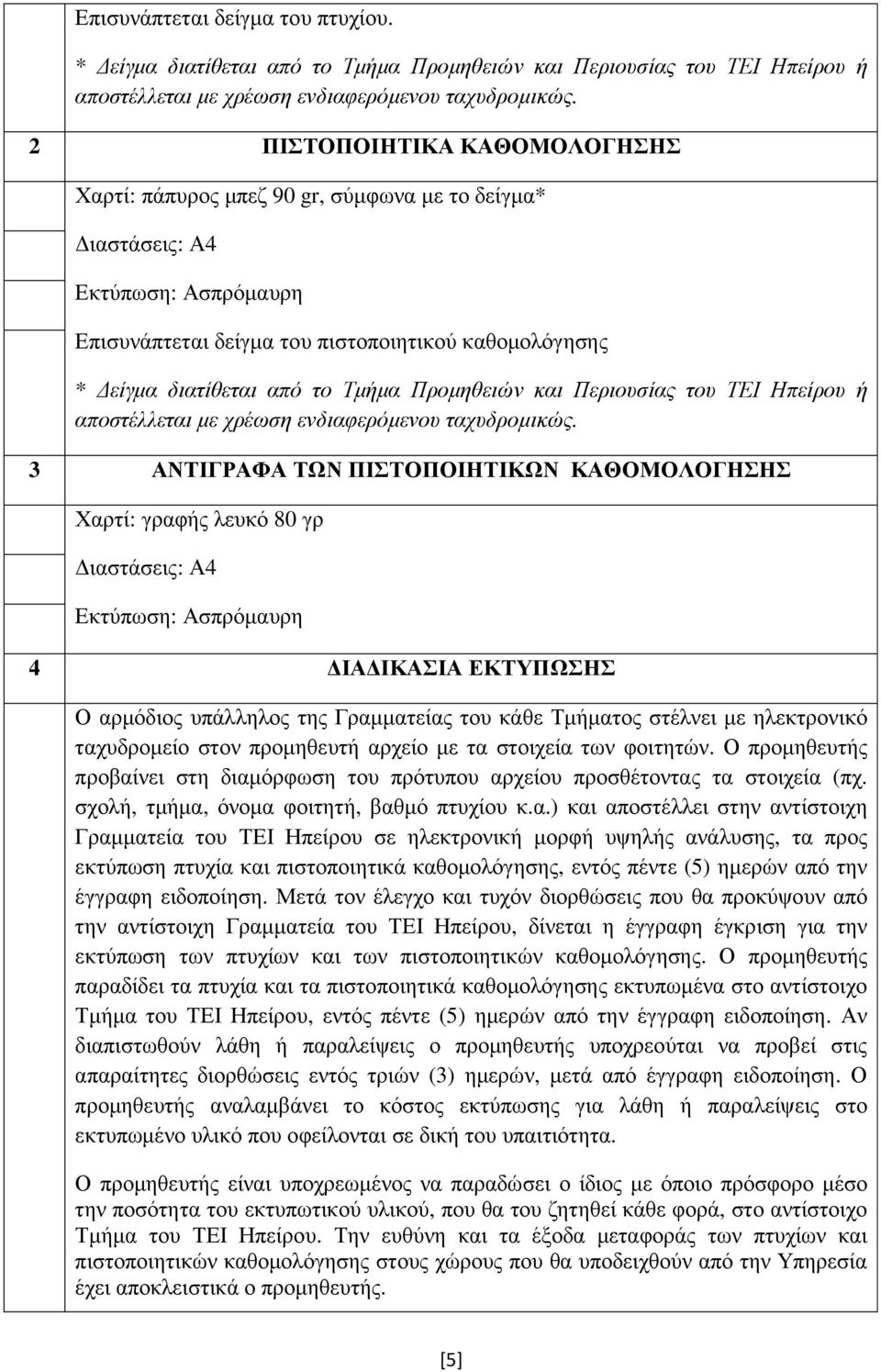 Επισυνάπτεται δείγμα του πτυχίου.

* Δείγμα διατίθεται από το Τμήμα Προμηθειών και Περιουσίας του ΤΕΙ Ηπείρου ή αποστέλλεται με χρέωση ενδιαφερόμενου ταχυδρομικώς.

2 ΠΙΣΤΟΠΟΙΗΤΙΚΑ ΚΑΘΟΜΟΛΟΓΗΣΗΣ

Χαρτί: πάπυρος μπεζ 90 gr, σύμφωνα με το δείγμα*

Διαστάσεις: Α4

Εκτύπωση: Ασπρόμαυρη

Επισυνάπτεται δείγμα του πιστοποιητικού καθομολόγησης

* Δείγμα διατίθεται από το Τμήμα Προμηθειών και Περιουσίας του ΤΕΙ Ηπείρου ή αποστέλλεται με χρέωση ενδιαφερόμενου ταχυδρομικώς.

3 ΑΝΤΙΓΡΑΦΑ ΤΩΝ ΠΙΣΤΟΠΟΙΗΤΙΚΩΝ ΚΑΘΟΜΟΛΟΓΗΣΗΣ

Χαρτί: γραφής λευκό 80 γρ

Διαστάσεις: Α4

Εκτύπωση: Ασπρόμαυρη

4 ΔΙΑΔΙΚΑΣΙΑ ΕΚΤΥΠΩΣΗΣ

Ο αρμόδιος υπάλληλος της Γραμματείας του κάθε Τμήματος στέλνει με ηλεκτρονικό ταχυδρομείο στον προμηθευτή αρχείο με τα στοιχεία των φοιτητών. Ο προμηθευτής προβαίνει στη διαμόρφωση του πρότυπου αρχείου προσθέτοντας τα στοιχεία (πχ. σχολή, τμήμα, όνομα φοιτητή, βαθμό πτυχίου κ.α.) και αποστέλλει στην αντίστοιχη Γραμματεία του ΤΕΙ Ηπείρου σε ηλεκτρονική μορφή υψηλής ανάλυσης, τα προς εκτύπωση πτυχία και πιστοποιητικά καθομολόγησης, εντός πέντε (5) ημερών από την έγγραφη ειδοποίηση. Μετά τον έλεγχο και τυχόν διορθώσεις που θα προκύψουν από την αντίστοιχη Γραμματεία του ΤΕΙ Ηπείρου, δίνεται η έγγραφη έγκριση για την εκτύπωση των πτυχίων και των πιστοποιητικών καθομολόγησης. Ο προμηθευτής παραδίδει τα πτυχία και τα πιστοποιητικά καθομολόγησης εκτυπωμένα στο αντίστοιχο Τμήμα του ΤΕΙ Ηπείρου, εντός πέντε (5) ημερών από την έγγραφη ειδοποίηση. Αν διαπιστωθούν λάθη ή παραλείψεις ο προμηθευτής υποχρεούται να προβεί στις απαραίτητες διορθώσεις εντός τριών (3) ημερών, μετά από έγγραφη ειδοποίηση. Ο προμηθευτής αναλαμβάνει το κόστος εκτύπωσης για λάθη ή παραλείψεις στο εκτυπωμένο υλικό που οφείλονται σε δική του υπαιτιότητα.

Ο προμηθευτής είναι υποχρεωμένος να παραδώσει ο ίδιος με όποιο πρόσφορο μέσο την ποσότητα του εκτυπωτικού υλικού, που θα του ζητηθεί κάθε φορά, στο αντίστοιχο Τμήμα του ΤΕΙ Ηπείρου. Την ευθύνη και τα έξοδα μεταφοράς των πτυχίων και πιστοποιητικών καθομολόγησης στους χώρους που θα υποδειχθούν από την Υπηρεσία έχει αποκλειστικά ο προμηθευτής.

[5]